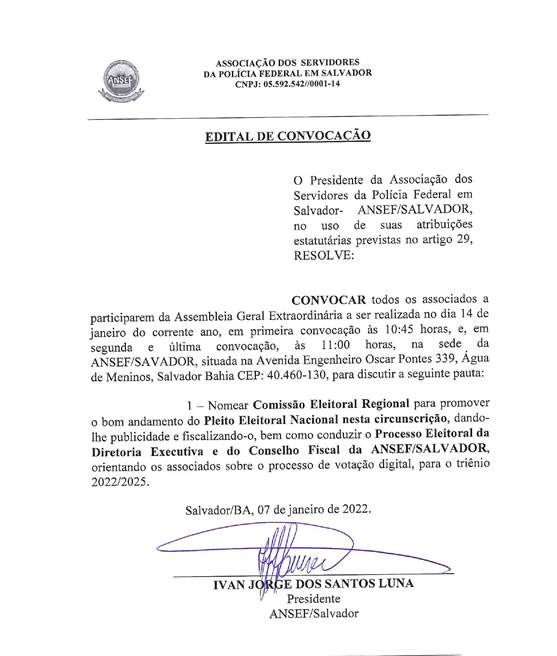 ANSEF

ASSOCIAÇÃO DOS SERVIDORES
DA POLÍCIA FEDERAL EM SALVADOR
CNPJ: 05.592.542//0001-14

EDITAL DE CONVOCAÇÃO

O Presidente da Associação dos Servidores da Polícia Federal em Salvador- ANSEF/SALVADOR, no uso de suas atribuições estatutárias previstas no artigo 29, RESOLVE:

CONVOCAR todos os associados a participarem da Assembleia Geral Extraordinária a ser realizada no dia 14 de janeiro do corrente ano, em primeira convocação às 10:45 horas, e, em segunda e última convocação, às 11:00 horas, na sede da ANSEF/SAVADOR, situada na Avenida Engenheiro Oscar Pontes 339, Água de Meninos, Salvador Bahia CEP: 40.460-130, para discutir a seguinte pauta:

1 – Nomear Comissão Eleitoral Regional para promover o bom andamento do Pleito Eleitoral Nacional nesta circunscrição, dando-lhe publicidade e fiscalizando-o, bem como conduzir o Processo Eleitoral da Diretoria Executiva e do Conselho Fiscal da ANSEF/SALVADOR, orientando os associados sobre o processo de votação digital, para o triênio 2022/2025.

Salvador/BA, 07 de janeiro de 2022.

IVAN JORGE DOS SANTOS LUNA
Presidente
ANSEF/Salvador